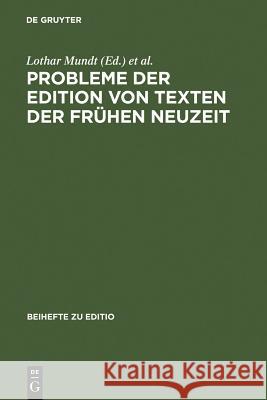 DE GRUYTER

Lothar Mundt (Ed.) et al.

PROBLEME DER EDITION VON TEXTEN DER FRÜHEN NEUZEIT

BEIHEFTE ZU EDITIO

DE G

Kraina Książek